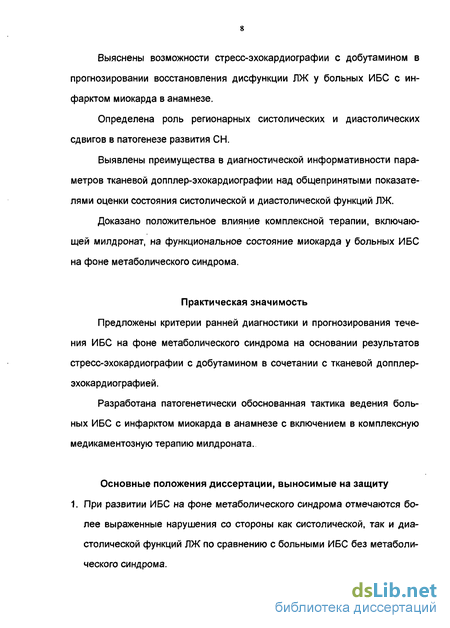 8

Выяснены возможности стресс-эхокардиографии с добутамином в прогнозировании восстановления дисфункции ЛЖ у больных ИБС с инфарктом миокарда в анамнезе.

Определена роль регионарных систолических и диастолических сдвигов в патогенезе развития СН.

Выявлены преимущества в диагностической информативности параметров тканевой допплер-эхокардиографии над общепринятыми показателями оценки состояния систолической и диастолической функций ЛЖ.

Доказано положительное влияние комплексной терапии, включающей милдронат, на функциональное состояние миокарда у больных ИБС на фоне метаболического синдрома.

Практическая значимость

Предложены критерии ранней диагностики и прогнозирования течения ИБС на фоне метаболического синдрома на основании результатов стресс-эхокардиографии с добутамином в сочетании с тканевой допплер-эхокардиографией.

Разработана патогенетически обоснованная тактика ведения больных ИБС с инфарктом миокарда в анамнезе с включением в комплексную медикаментозную терапию милдроната.

Основные положения диссертации, выносимые на защиту

1. При развитии ИБС на фоне метаболического синдрома отмечаются более выраженные нарушения со стороны как систолической, так и диастолической функций ЛЖ по сравнению с больными ИБС без метаболического синдрома.

dsLib.net
библиотека диссертаций